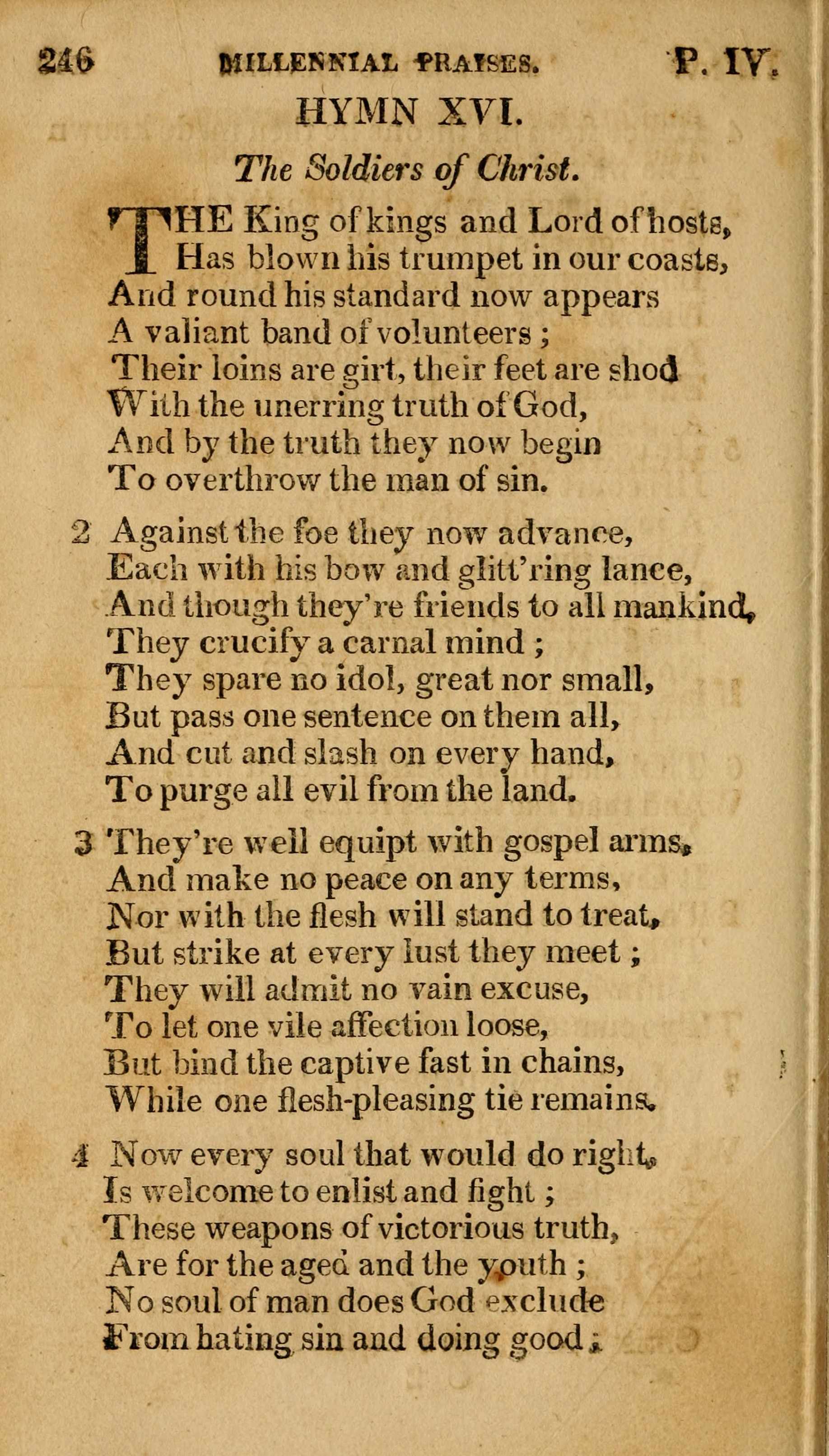 246 MILLENNIAL PRAISES. P. IV.

HYMN XVI.

The Soldiers of Christ.

THE King of kings and Lord of hosts,
Has blown his trumpet in our coasts,
And round his standard now appears
A valiant band of volunteers ;
Their loins are girt, their feet are shod
With the unerring truth of God,
And by the truth they now begin
To overthrow the man of sin.

2 Against the foe they now advance,
Each with his bow and glitt'ring lance,
And though they're friends to all mankind,
They crucify a carnal mind ;
They spare no idol, great nor small,
But pass one sentence on them all,
And cut and slash on every hand,
To purge all evil from the land.

3 They're well equipt with gospel arms,
And make no peace on any terms,
Nor with the flesh will stand to treat,
But strike at every lust they meet ;
They will admit no vain excuse,
To let one vile affection loose,
But bind the captive fast in chains,
While one flesh-pleasing tie remains.

4 Now every soul that would do right,
Is welcome to enlist and fight ;
These weapons of victorious truth,
Are for the aged and the youth ;
No soul of man does God exclude
From hating sin and doing good ;